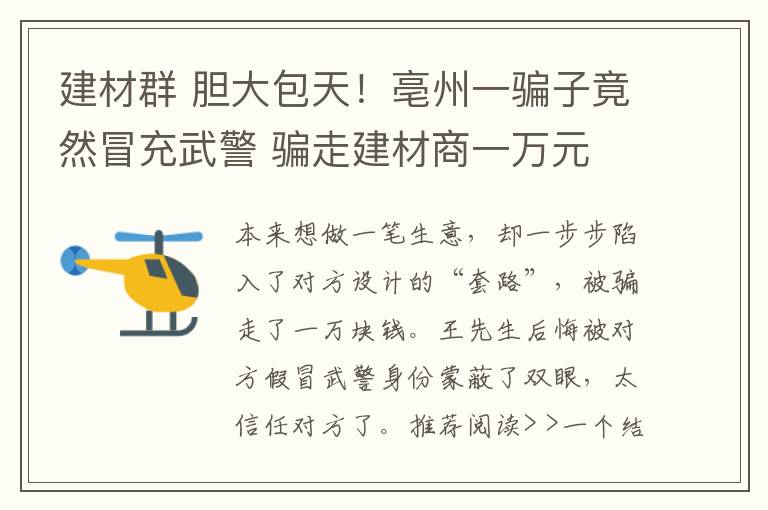 建材群 胆大包天！亳州一骗子竟然冒充武警 骗走建材商一万元

本来想做一笔生意，却一步步陷入了对方设计的“套路”，被骗走了一万块钱。王先生后悔被对方假冒武警身份蒙蔽了双眼，太信任对方了。推荐阅读>>一个结